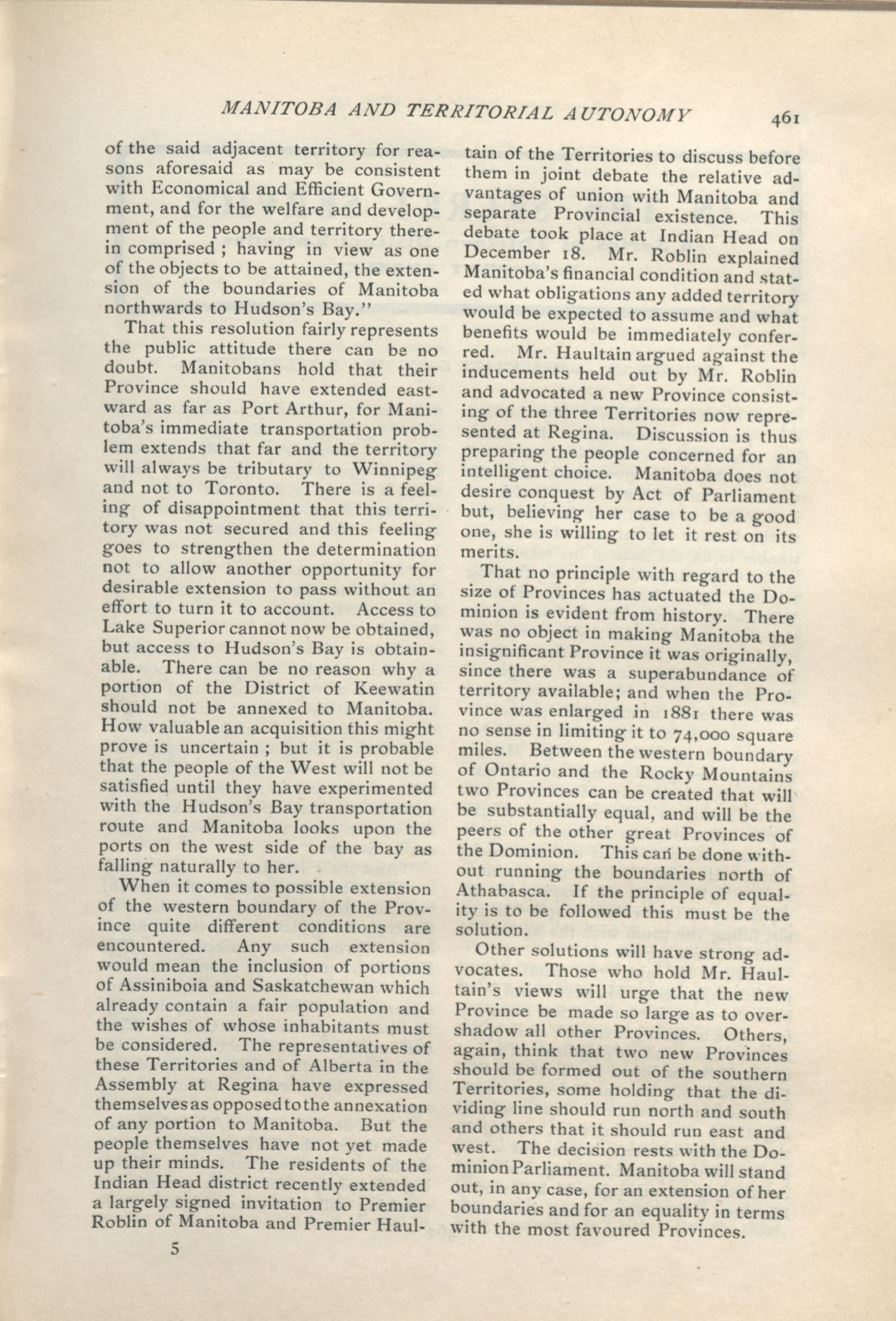 MANITOBA AND TERRITORIAL AUTONOMY 461

of the said adjacent territory for reasons aforesaid as may be consistent with Economical and Efficient Government, and for the welfare and development of the people and territory therein comprised ; having in view as one of the objects to be attained, the extension of the boundaries of Manitoba northwards to Hudson's Bay."

That this resolution fairly represents the public attitude there can be no doubt. Manitobans hold that their Province should have extended eastward as far as Port Arthur, for Manitoba's immediate transportation problem extends that far and the territory will always be tributary to Winnipeg and not to Toronto. There is a feeling of disappointment that this territory was not secured and this feeling goes to strengthen the determination not to allow another opportunity for desirable extension to pass without an effort to turn it to account. Access to Lake Superior cannot now be obtained, but access to Hudson's Bay is obtainable. There can be no reason why a portion of the District of Keewatin should not be annexed to Manitoba. How valuable an acquisition this might prove is uncertain ; but it is probable that the people of the West will not be satisfied until they have experimented with the Hudson's Bay transportation route and Manitoba looks upon the ports on the west side of the bay as falling naturally to her.

When it comes to possible extension of the western boundary of the Province quite different conditions are encountered. Any such extension would mean the inclusion of portions of Assiniboia and Saskatchewan which already contain a fair population and the wishes of whose inhabitants must be considered. The representatives of these Territories and of Alberta in the Assembly at Regina have expressed themselves as opposed to the annexation of any portion to Manitoba. But the people themselves have not yet made up their minds. The residents of the Indian Head district recently extended a largely signed invitation to Premier Roblin of Manitoba and Premier Haultain of the Territories to discuss before them in joint debate the relative advantages of union with Manitoba and separate Provincial existence. This debate took place at Indian Head on December 18. Mr. Roblin explained Manitoba's financial condition and stated what obligations any added territory would be expected to assume and what benefits would be immediately conferred. Mr. Haultain argued against the inducements held out by Mr. Roblin and advocated a new Province consisting of the three Territories now represented at Regina. Discussion is thus preparing the people concerned for an intelligent choice. Manitoba does not desire conquest by Act of Parliament but, believing her case to be a good one, she is willing to let it rest on its merits.

That no principle with regard to the size of Provinces has actuated the Dominion is evident from history. There was no object in making Manitoba the insignificant Province it was originally, since there was a superabundance of territory available; and when the Province was enlarged in 1881 there was no sense in limiting it to 74,000 square miles. Between the western boundary of Ontario and the Rocky Mountains two Provinces can be created that will be substantially equal, and will be the peers of the other great Provinces of the Dominion. This can be done without running the boundaries north of Athabasca. If the principle of equality is to be followed this must be the solution.

Other solutions will have strong advocates. Those who hold Mr. Haultain's views will urge that the new Province be made so large as to overshadow all other Provinces. Others, again, think that two new Provinces should be formed out of the southern Territories, some holding that the dividing line should run north and south and others that it should run east and west. The decision rests with the Dominion Parliament. Manitoba will stand out, in any case, for an extension of her boundaries and for an equality in terms with the most favoured Provinces.

5